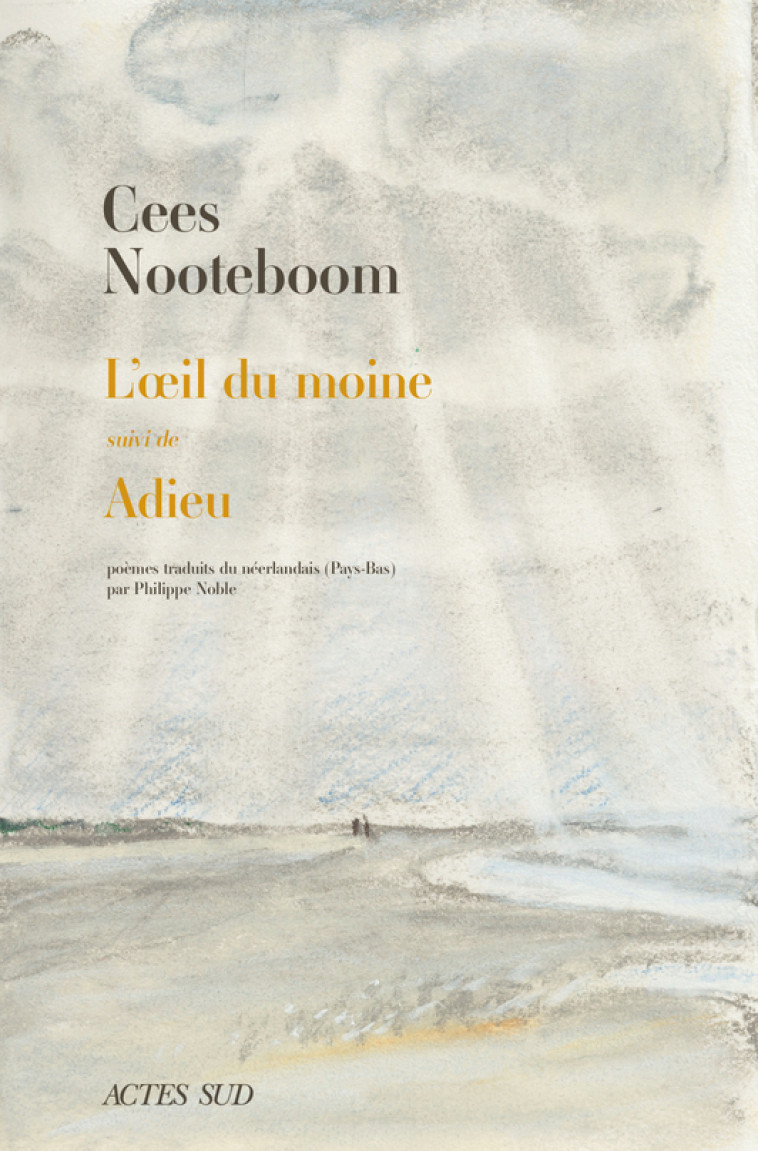 Cees Nooteboom

L'œil du moine

suivi de

Adieu

poèmes traduits du néerlandais (Pays-Bas) par Philippe Noble

ACTES SUD